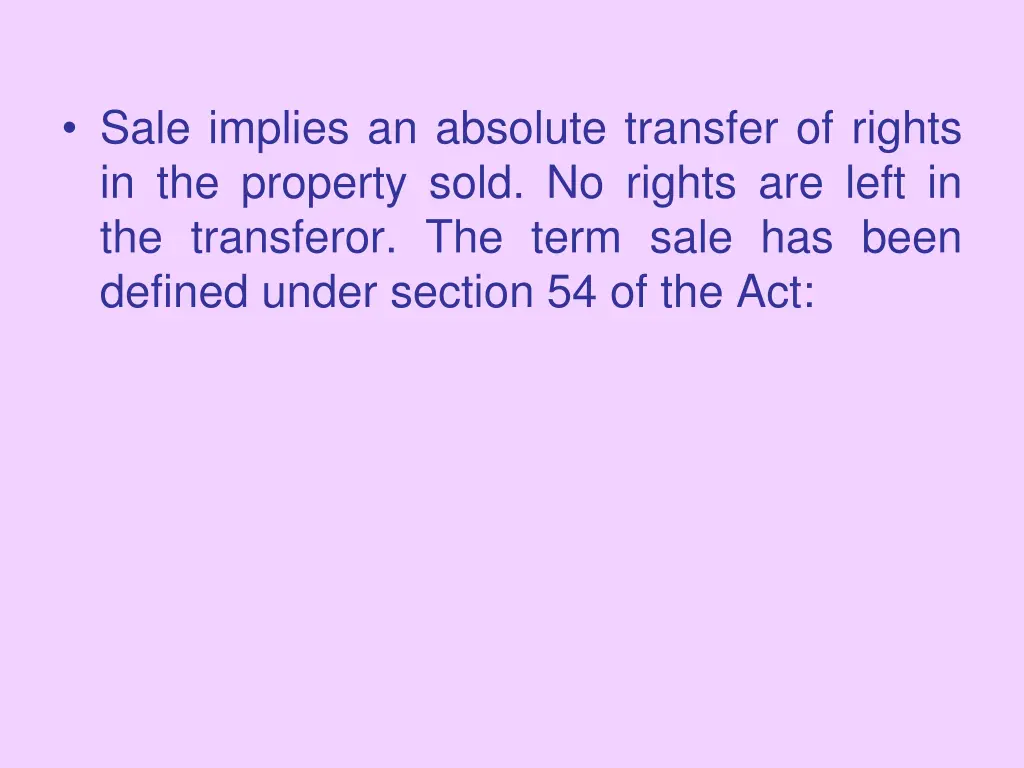 • Sale implies an absolute transfer of rights in the property sold. No rights are left in the transferor. The term sale has been defined under section 54 of the Act: